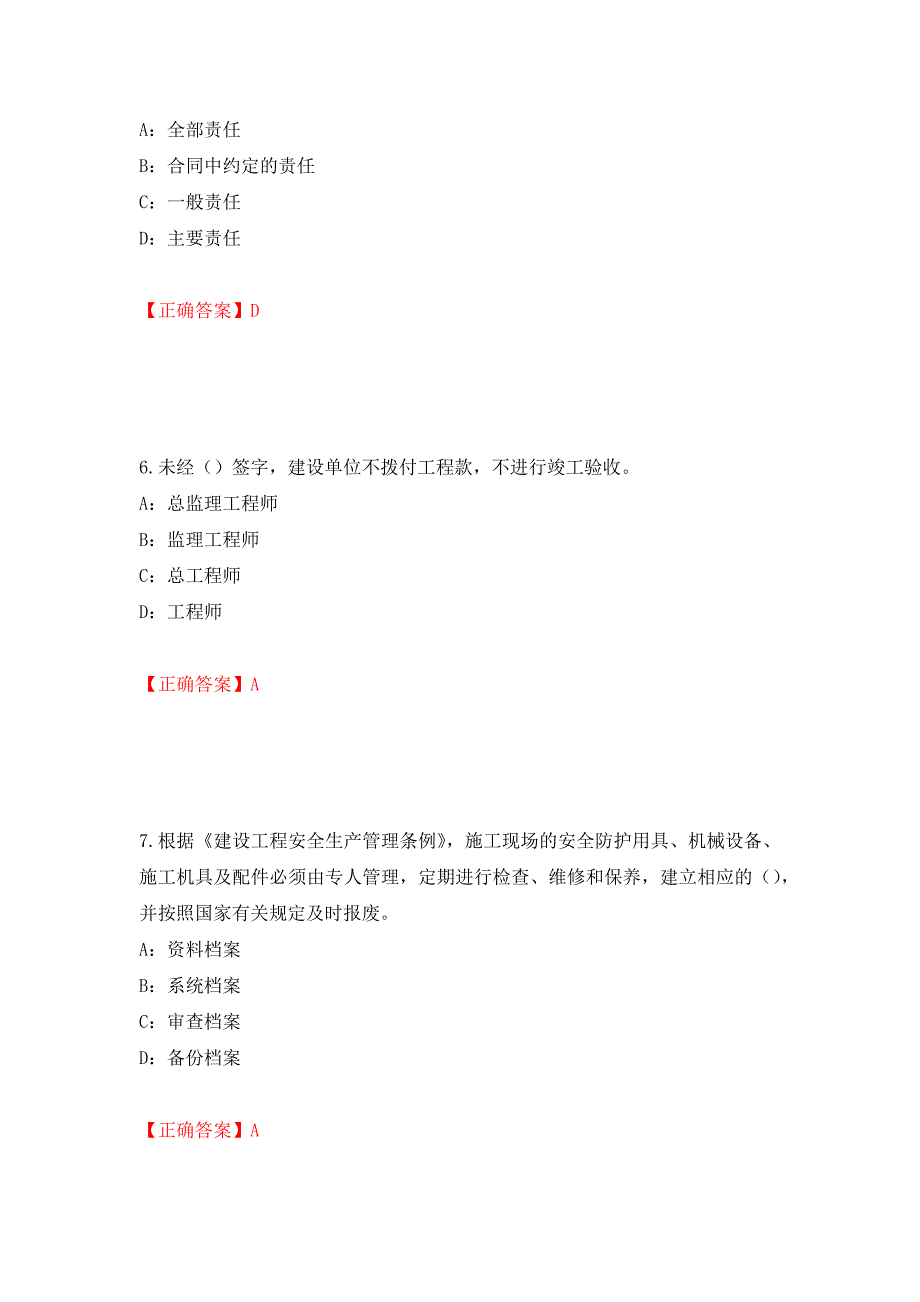 A：全部责任

B：合同中约定的责任

C：一般责任

D：主要责任

【正确答案】D

6.未经（）签字，建设单位不拨付工程款，不进行竣工验收。

A：总监理工程师

B：监理工程师

C：总工程师

D：工程师

【正确答案】A

7.根据《建设工程安全生产管理条例》，施工现场的安全防护用具、机械设备、施工机具及配件必须由专人管理，定期进行检查、维修和保养，建立相应的（），并按照国家有关规定及时报废。

A：资料档案

B：系统档案

C：审查档案

D：备份档案

【正确答案】A